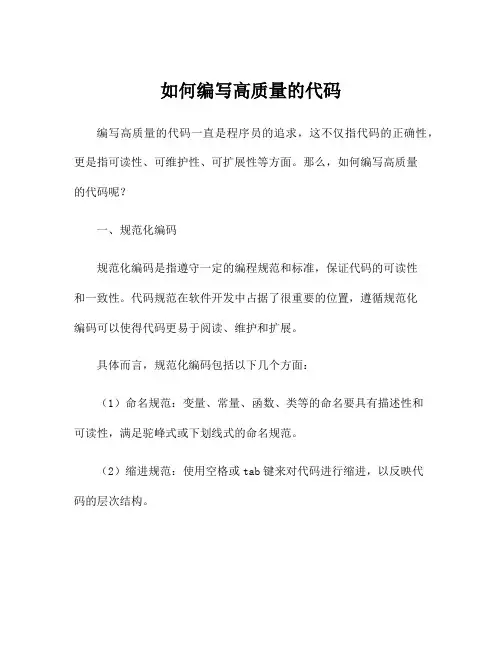 如何编写高质量的代码

编写高质量的代码一直是程序员的追求，这不仅指代码的正确性，更是指可读性、可维护性、可扩展性等方面。那么，如何编写高质量的代码呢？

一、规范化编码

规范化编码是指遵守一定的编程规范和标准，保证代码的可读性和一致性。代码规范在软件开发中占据了很重要的位置，遵循规范化编码可以使得代码更易于阅读、维护和扩展。

具体而言，规范化编码包括以下几个方面：

（1）命名规范：变量、常量、函数、类等的命名要具有描述性和可读性，满足驼峰式或下划线式的命名规范。

（2）缩进规范：使用空格或 tab 键来对代码进行缩进，以反映代码的层次结构。